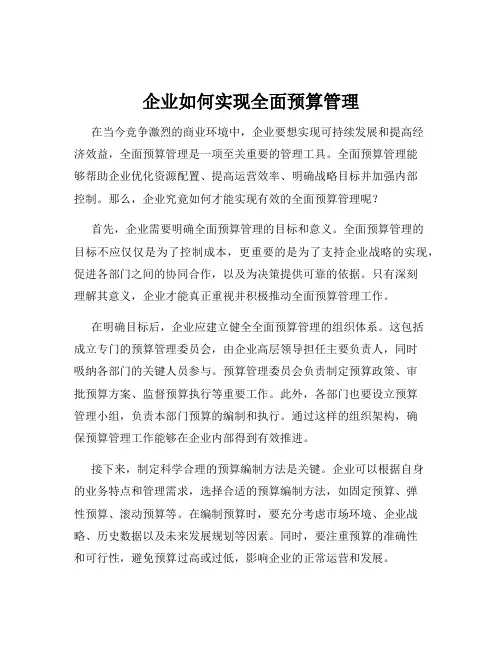 企业如何实现全面预算管理

在当今竞争激烈的商业环境中，企业要想实现可持续发展和提高经济效益，全面预算管理是一项至关重要的管理工具。全面预算管理能够帮助企业优化资源配置、提高运营效率、明确战略目标并加强内部控制。那么，企业究竟如何才能实现有效的全面预算管理呢？

首先，企业需要明确全面预算管理的目标和意义。全面预算管理的目标不应仅仅是为了控制成本，更重要的是为了支持企业战略的实现，促进各部门之间的协同合作，以及为决策提供可靠的依据。只有深刻理解其意义，企业才能真正重视并积极推动全面预算管理工作。

在明确目标后，企业应建立健全全面预算管理的组织体系。这包括成立专门的预算管理委员会，由企业高层领导担任主要负责人，同时吸纳各部门的关键人员参与。预算管理委员会负责制定预算政策、审批预算方案、监督预算执行等重要工作。此外，各部门也要设立预算管理小组，负责本部门预算的编制和执行。通过这样的组织架构，确保预算管理工作能够在企业内部得到有效推进。

接下来，制定科学合理的预算编制方法是关键。企业可以根据自身的业务特点和管理需求，选择合适的预算编制方法，如固定预算、弹性预算、滚动预算等。在编制预算时，要充分考虑市场环境、企业战略、历史数据以及未来发展规划等因素。同时，要注重预算的准确性和可行性，避免预算过高或过低，影响企业的正常运营和发展。